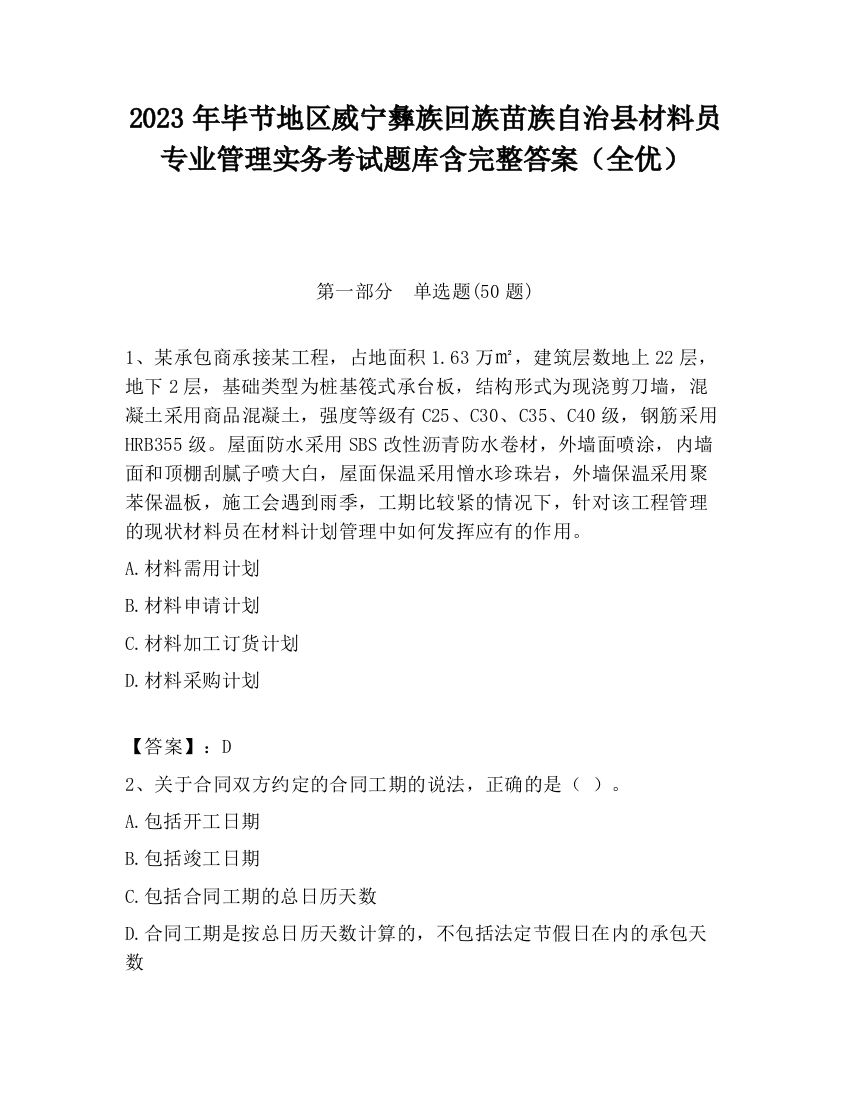 2023 年毕节地区威宁彝族回族苗族自治县材料员专业管理实务考试题库含完整答案（全优）

第一部分　单选题(50 题)

1、某承包商承接某工程，占地面积 1.63 万㎡，建筑层数地上 22 层，地下 2 层，基础类型为桩基筏式承台板，结构形式为现浇剪刀墙，混凝土采用商品混凝土，强度等级有 C25、C30、C35、C40 级，钢筋采用 HRB355 级。屋面防水采用 SBS 改性沥青防水卷材，外墙面喷涂，内墙面和顶棚刮腻子喷大白，屋面保温采用憎水珍珠岩，外墙保温采用聚苯保温板，施工会遇到雨季，工期比较紧的情况下，针对该工程管理的现状材料员在材料计划管理中如何发挥应有的作用。

A.材料需用计划

B.材料申请计划

C.材料加工订货计划

D.材料采购计划

【答案】：D

2、关于合同双方约定的合同工期的说法，正确的是（ ）。

A.包括开工日期

B.包括竣工日期

C.包括合同工期的总日历天数

D.合同工期是按总日历天数计算的，不包括法定节假日在内的承包天数